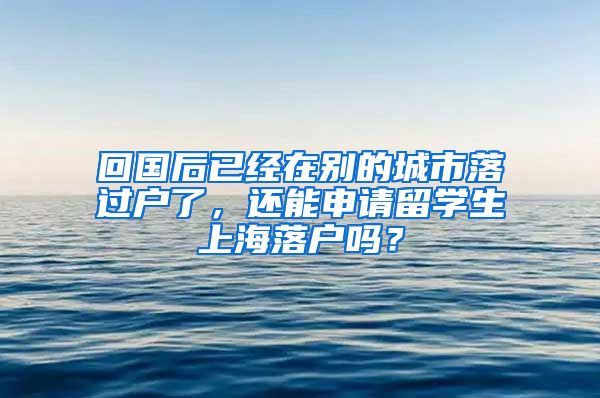 回国后已经在别的城市落过户了，还能申请留学生上海落户吗？